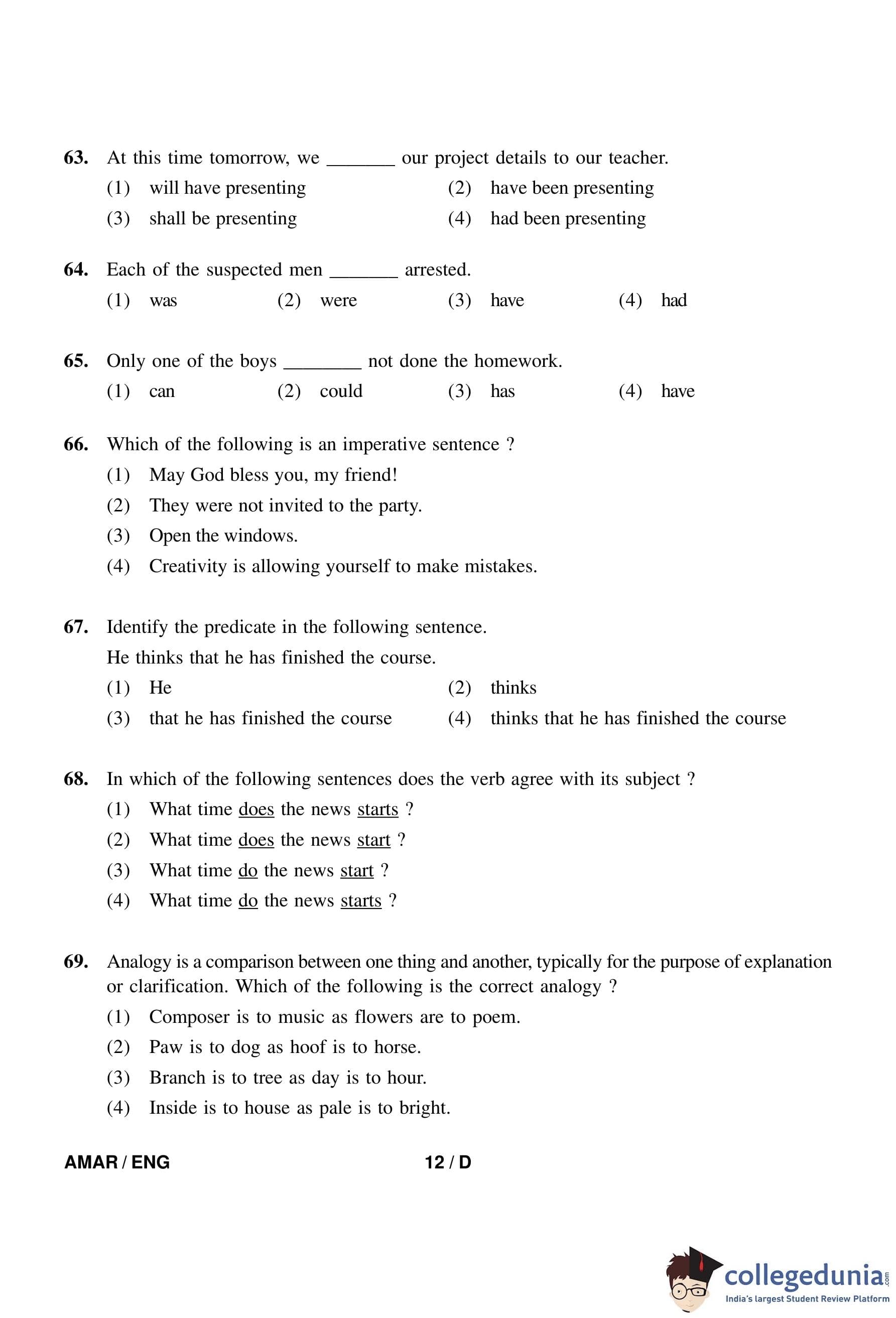 63. At this time tomorrow, we _______ our project details to our teacher.
(1) will have presenting
(2) have been presenting
(3) shall be presenting
(4) had been presenting

64. Each of the suspected men _______ arrested.
(1) was (2) were (3) have (4) had

65. Only one of the boys ________ not done the homework.
(1) can (2) could (3) has (4) have

66. Which of the following is an imperative sentence ?
(1) May God bless you, my friend!
(2) They were not invited to the party.
(3) Open the windows.
(4) Creativity is allowing yourself to make mistakes.

67. Identify the predicate in the following sentence.
He thinks that he has finished the course.
(1) He
(2) thinks
(3) that he has finished the course
(4) thinks that he has finished the course

68. In which of the following sentences does the verb agree with its subject ?
(1) What time does the news starts ?
(2) What time does the news start ?
(3) What time do the news start ?
(4) What time do the news starts ?

69. Analogy is a comparison between one thing and another, typically for the purpose of explanation or clarification. Which of the following is the correct analogy ?
(1) Composer is to music as flowers are to poem.
(2) Paw is to dog as hoof is to horse.
(3) Branch is to tree as day is to hour.
(4) Inside is to house as pale is to bright.

AMAR / ENG 12 / D

collegedunia.com
India's largest Student Review Platform